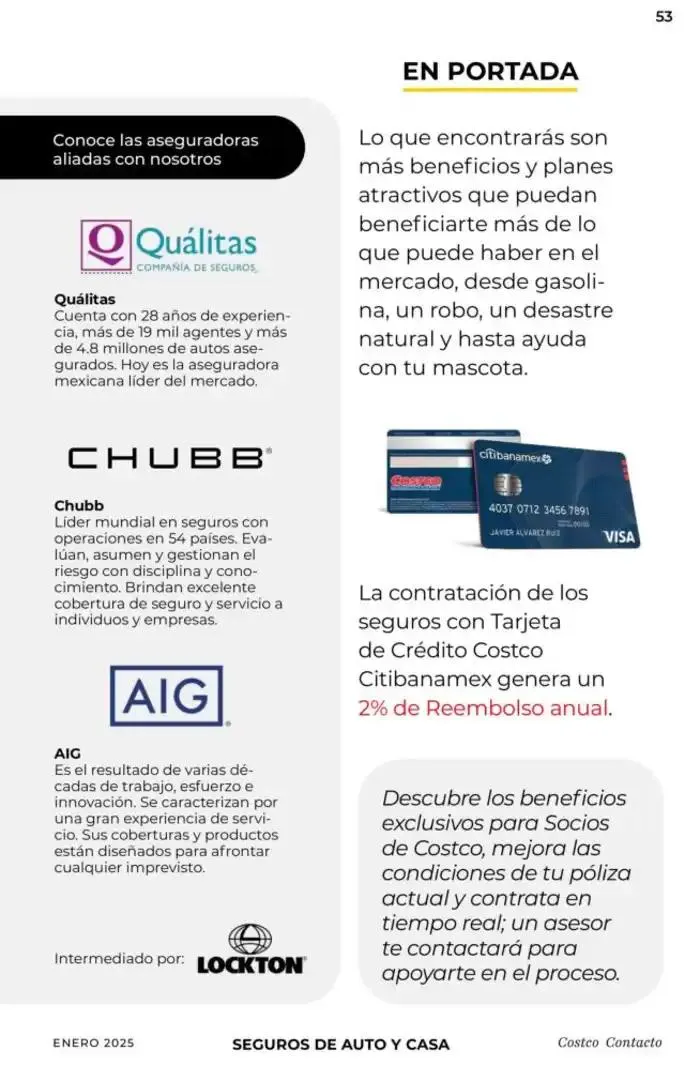 53

EN PORTADA

Conoce las aseguradoras aliadas con nosotros

Quálitas
COMPAÑÍA DE SEGUROS

Quálitas
Cuenta con 28 años de experiencia, más de 19 mil agentes y más de 4.8 millones de autos asegurados. Hoy es la aseguradora mexicana líder del mercado.

CHUBB

Chubb
Líder mundial en seguros con operaciones en 54 países. Evalúan, asumen y gestionan el riesgo con disciplina y conocimiento. Brindan excelente cobertura de seguro y servicio a individuos y empresas.

AIG

AIG
Es el resultado de varias décadas de trabajo, esfuerzo e innovación. Se caracterizan por una gran experiencia de servicio. Sus coberturas y productos están diseñados para afrontar cualquier imprevisto.

Intermediado por: LOCKTON

Lo que encontrarás son más beneficios y planes atractivos que puedan beneficiarte más de lo que puede haber en el mercado, desde gasolina, un robo, un desastre natural y hasta ayuda con tu mascota.

COSTCO
citibanamex
4037 0712 3456 7891
JAVIER ALVAREZ RUIZ
VISA

La contratación de los seguros con Tarjeta de Crédito Costco Citibanamex genera un 2% de Reembolso anual.

Descubre los beneficios exclusivos para Socios de Costco, mejora las condiciones de tu póliza actual y contrata en tiempo real; un asesor te contactará para apoyarte en el proceso.

ENERO 2025 SEGUROS DE AUTO Y CASA Costco Contacto